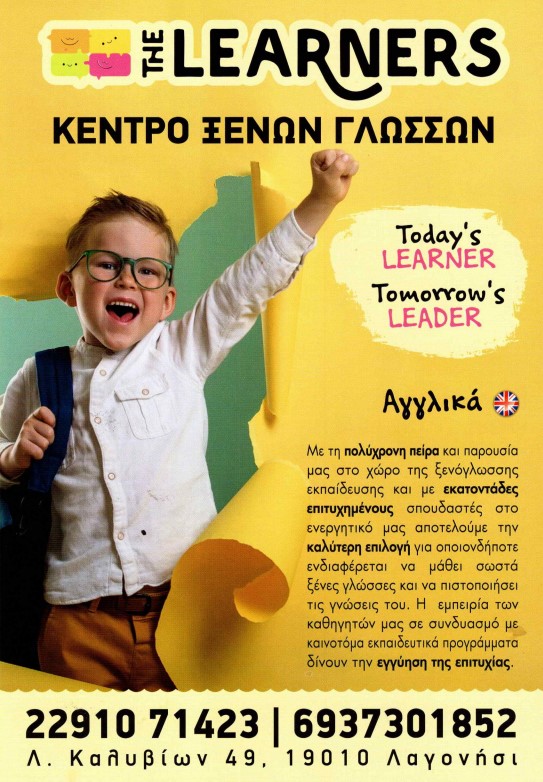 THE LEARNERS

ΚΕΝΤΡΟ ΞΕΝΩΝ ΓΛΩΣΣΩΝ

Today's LEARNER
Tomorrow's LEADER

Αγγλικά

Με τη πολύχρονη πείρα και παρουσία μας στο χώρο της ξενόγλωσσης εκπαίδευσης και με εκατοντάδες επιτυχημένους σπουδαστές στο ενεργητικό μας αποτελούμε την καλύτερη επιλογή για οποιονδήποτε ενδιαφέρεται να μάθει σωστά ξένες γλώσσες και να πιστοποιήσει τις γνώσεις του. Η εμπειρία των καθηγητών μας σε συνδυασμό με καινοτόμα εκπαιδευτικά προγράμματα δίνουν την εγγύηση της επιτυχίας.

22910 71423 | 6937301852
Λ. Καλυβίων 49, 19010 Λαγονήσι